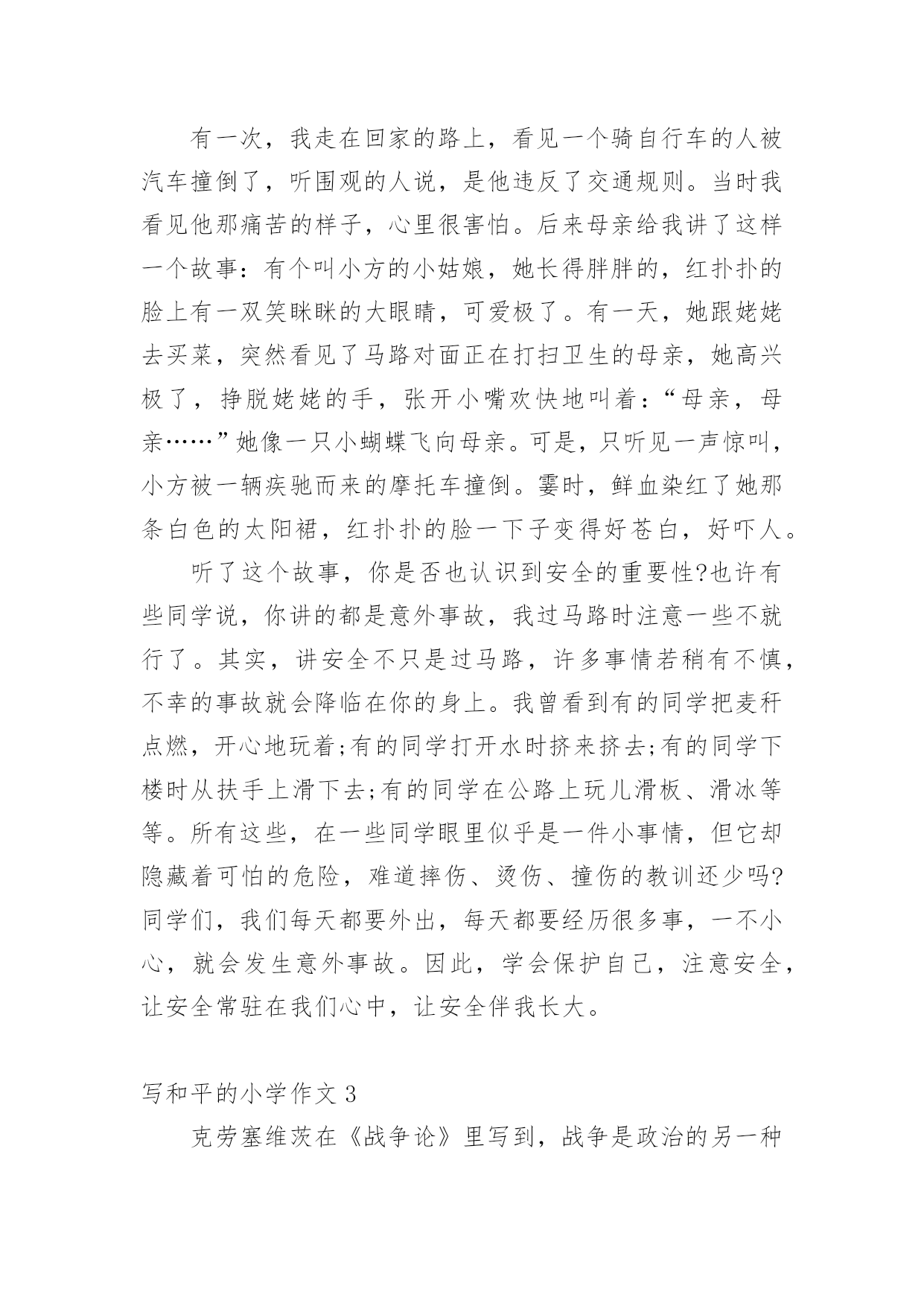 有一次，我走在回家的路上，看见一个骑自行车的人被汽车撞倒了，听围观的人说，是他违反了交通规则。当时我看见他那痛苦的样子，心里很害怕。后来母亲给我讲了这样一个故事：有个叫小方的小姑娘，她长得胖胖的，红扑扑的脸上有一双笑眯眯的大眼睛，可爱极了。有一天，她跟姥姥去买菜，突然看见了马路对面正在打扫卫生的母亲，她高兴极了，挣脱姥姥的手，张开小嘴欢快地叫着：“母亲，母亲……”她像一只小蝴蝶飞向母亲。可是，只听见一声惊叫，小方被一辆疾驰而来的摩托车撞倒。霎时，鲜血染红了她那条白色的太阳裙，红扑扑的脸一下子变得好苍白，好吓人。

听了这个故事，你是否也认识到安全的重要性?也许有些同学说，你讲的都是意外事故，我过马路时注意一些不就行了。其实，讲安全不只是过马路，许多事情若稍有不慎，不幸的事故就会降临在你的身上。我曾看到有的同学把麦秆点燃，开心地玩着;有的同学打开水时挤来挤去;有的同学下楼时从扶手上滑下去;有的同学在公路上玩儿滑板、滑冰等等。所有这些，在一些同学眼里似乎是一件小事情，但它却隐藏着可怕的危险，难道摔伤、烫伤、撞伤的教训还少吗?同学们，我们每天都要外出，每天都要经历很多事，一不小心，就会发生意外事故。因此，学会保护自己，注意安全，让安全常驻在我们心中，让安全伴我长大。

写和平的小学作文 3

克劳塞维茨在《战争论》里写到，战争是政治的另一种